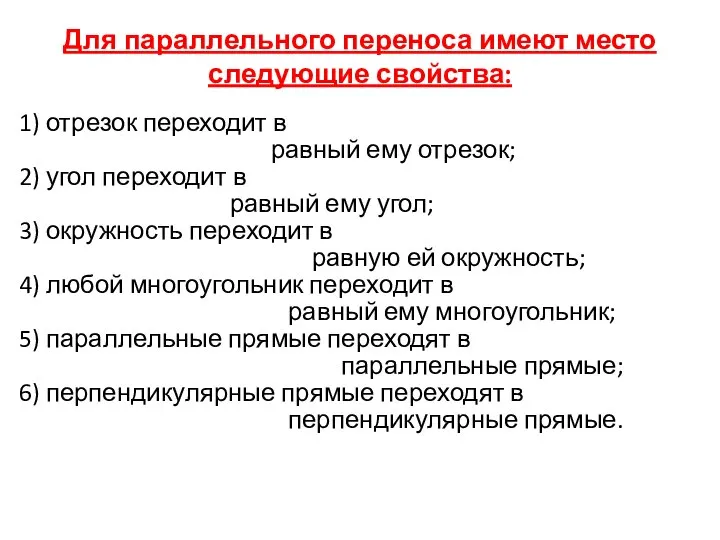 Для параллельного переноса имеют место следующие свойства:

1) отрезок переходит в равный ему отрезок;
2) угол переходит в равный ему угол;
3) окружность переходит в равную ей окружность;
4) любой многоугольник переходит в равный ему многоугольник;
5) параллельные прямые переходят в параллельные прямые;
6) перпендикулярные прямые переходят в перпендикулярные прямые.